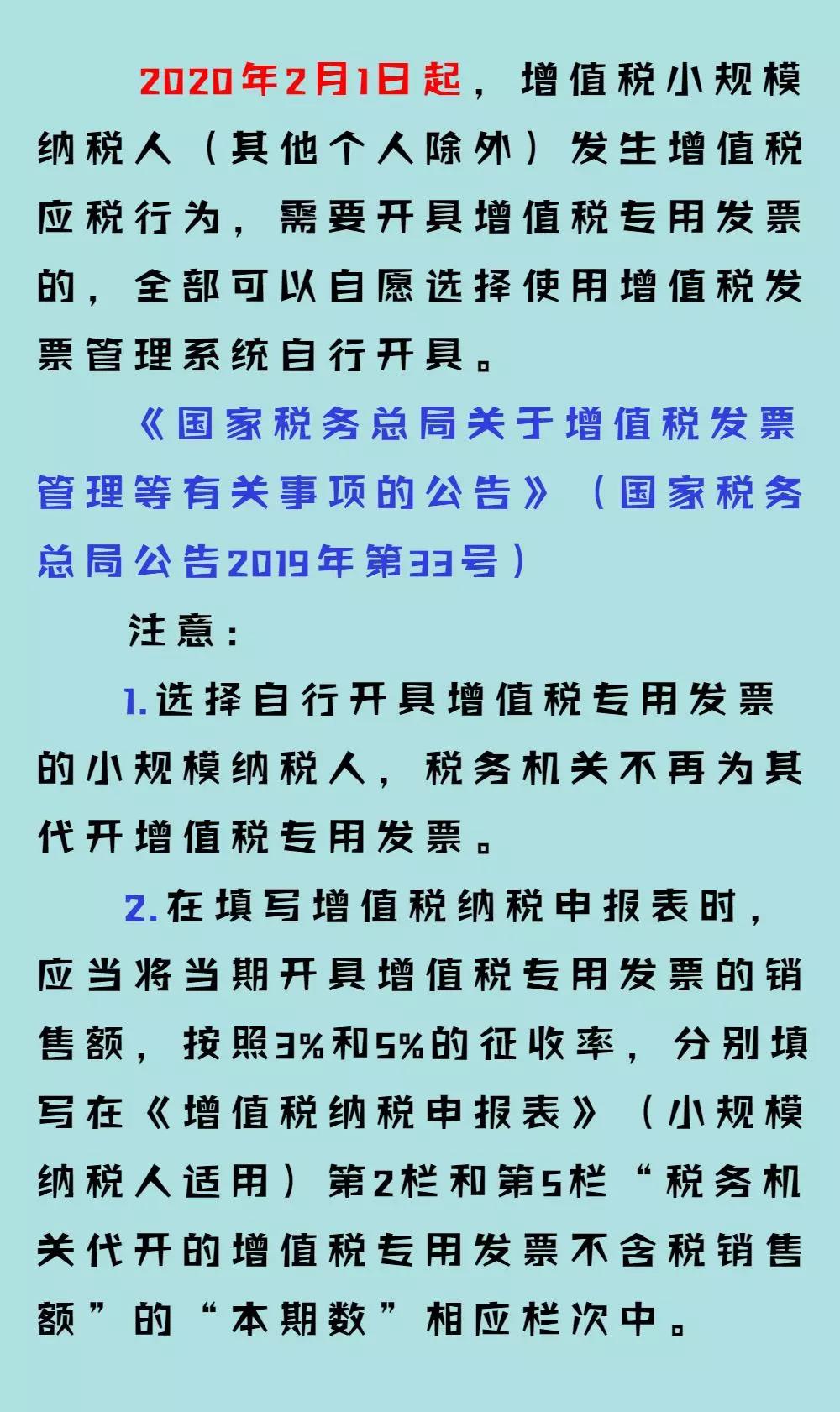 2020年2月1日起，增值税小规模纳税人（其他个人除外）发生增值税应税行为，需要开具增值税专用发票的，全部可以自愿选择使用增值税发票管理系统自行开具。

《国家税务总局关于增值税发票管理等有关事项的公告》（国家税务总局公告2019年第33号）

注意：

1.选择自行开具增值税专用发票的小规模纳税人，税务机关不再为其代开增值税专用发票。

2.在填写增值税纳税申报表时，应当将当期开具增值税专用发票的销售额，按照3%和5%的征收率，分别填写在《增值税纳税申报表》（小规模纳税人适用）第2栏和第5栏“税务机关代开的增值税专用发票不含税销售额”的“本期数”相应栏次中。